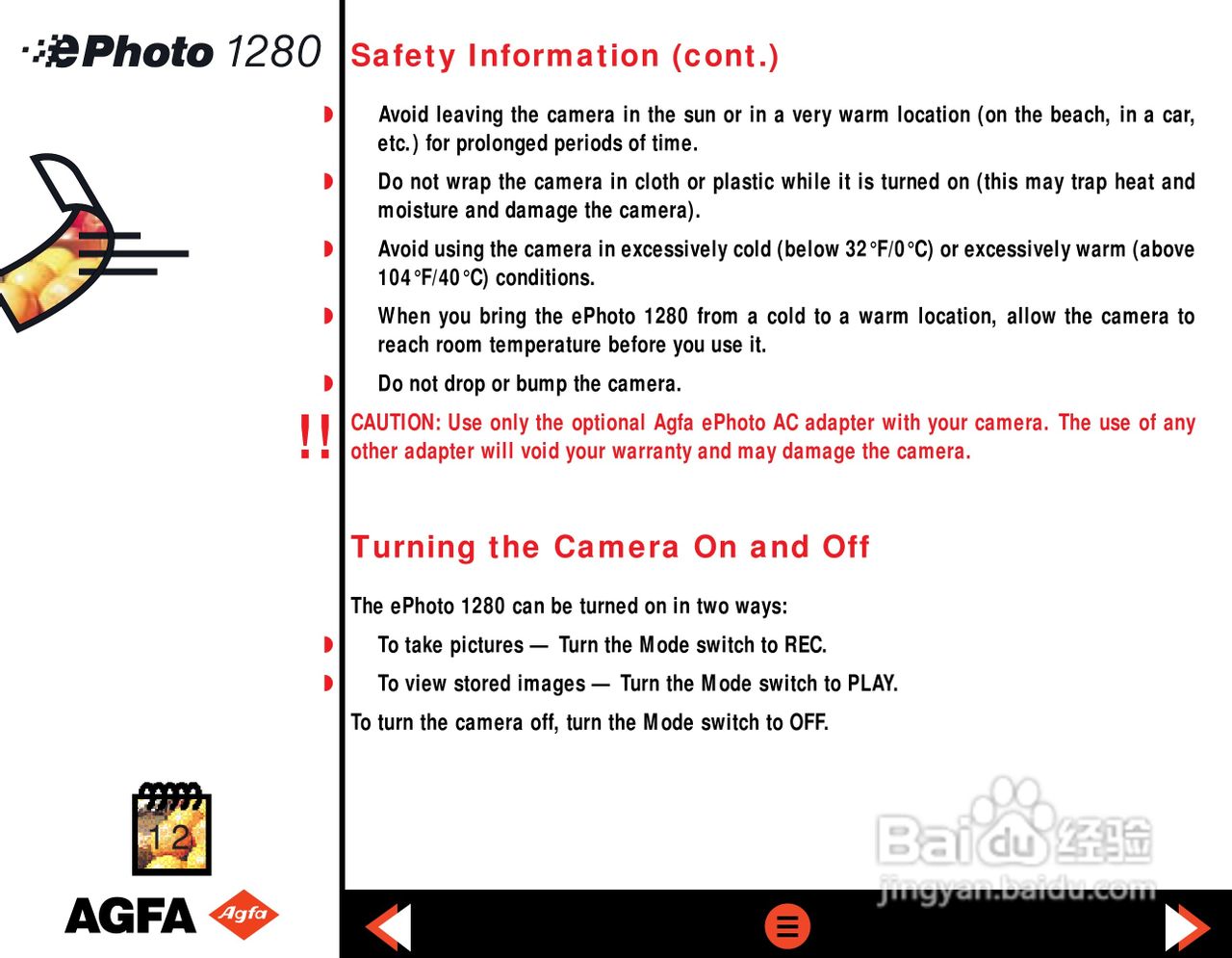 ePhoto 1280

Safety Information (cont.)

Avoid leaving the camera in the sun or in a very warm location (on the beach, in a car, etc.) for prolonged periods of time.

Do not wrap the camera in cloth or plastic while it is turned on (this may trap heat and moisture and damage the camera).

Avoid using the camera in excessively cold (below 32°F/0°C) or excessively warm (above 104°F/40°C) conditions.

When you bring the ePhoto 1280 from a cold to a warm location, allow the camera to reach room temperature before you use it.

Do not drop or bump the camera.

!! CAUTION: Use only the optional Agfa ePhoto AC adapter with your camera. The use of any other adapter will void your warranty and may damage the camera.

Turning the Camera On and Off

The ePhoto 1280 can be turned on in two ways:

To take pictures — Turn the Mode switch to REC.

To view stored images — Turn the Mode switch to PLAY.

To turn the camera off, turn the Mode switch to OFF.

12

AGFA Agfa

Baidu 经验
jingyan.baidu.com